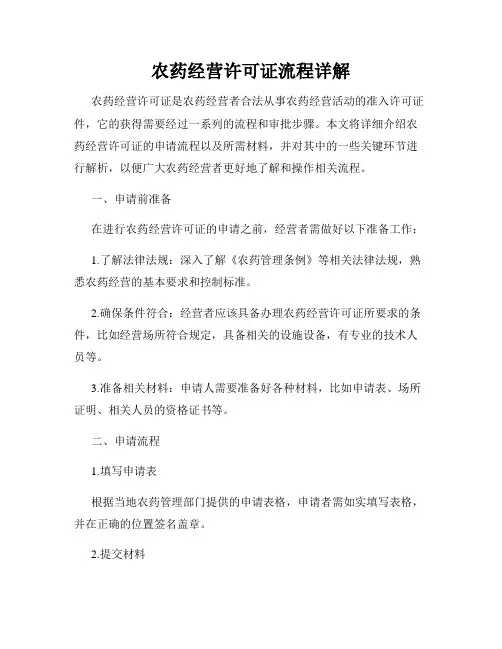 农药经营许可证流程详解

农药经营许可证是农药经营者合法从事农药经营活动的准入许可证件，它的获得需要经过一系列的流程和审批步骤。本文将详细介绍农药经营许可证的申请流程以及所需材料，并对其中的一些关键环节进行解析，以便广大农药经营者更好地了解和操作相关流程。

一、申请前准备

在进行农药经营许可证的申请之前，经营者需做好以下准备工作：

1.了解法律法规：深入了解《农药管理条例》等相关法律法规，熟悉农药经营的基本要求和控制标准。

2.确保条件符合：经营者应该具备办理农药经营许可证所要求的条件，比如经营场所符合规定，具备相关的设施设备，有专业的技术人员等。

3.准备相关材料：申请人需要准备好各种材料，比如申请表、场所证明、相关人员的资格证书等。

二、申请流程

1.填写申请表

根据当地农药管理部门提供的申请表格，申请者需如实填写表格，并在正确的位置签名盖章。

2.提交材料